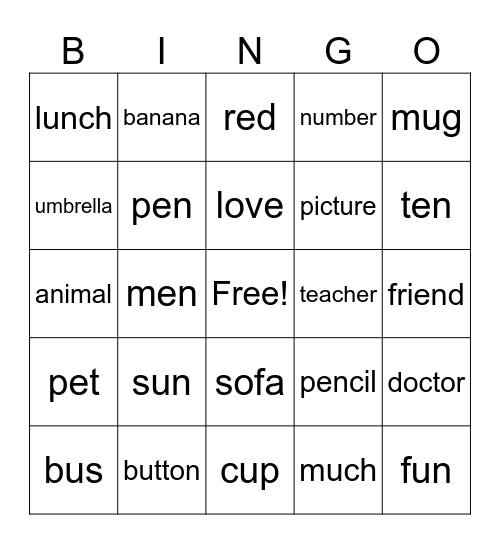 | B | I | N | G | O |
|---|---|---|---|---|
| lunch | banana | red | number | mug |
| umbrella | pen | love | picture | ten |
| animal | men | Free! | teacher | friend |
| pet | sun | sofa | pencil | doctor |
| bus | button | cup | much | fun |